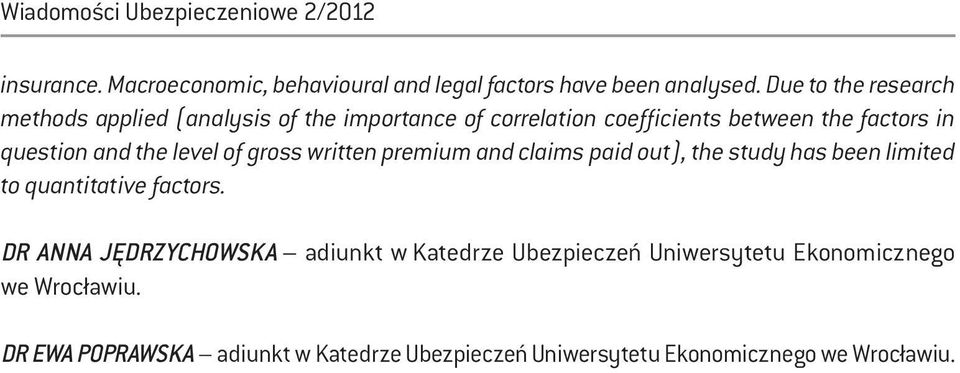 Wiadomości Ubezpieczeniowe 2/2012

insurance. Macroeconomic, behavioural and legal factors have been analysed. Due to the research methods applied (analysis of the importance of correlation coefficients between the factors in question and the level of gross written premium and claims paid out), the study has been limited to quantitative factors.

DR ANNA JĘDRZYCHOWSKA – adiunkt w Katedrze Ubezpieczeń Uniwersytetu Ekonomicznego we Wrocławiu.

DR EWA POPRAWSKA – adiunkt w Katedrze Ubezpieczeń Uniwersytetu Ekonomicznego we Wrocławiu.